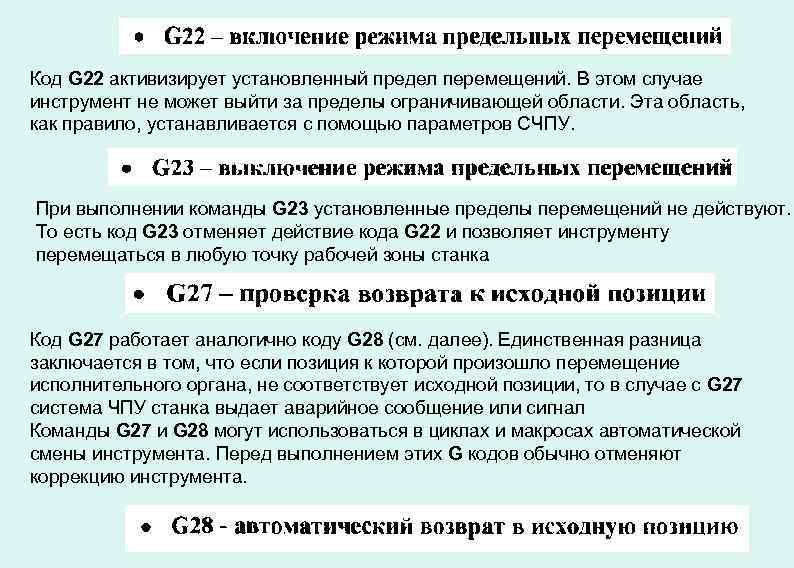 • G22 – включение режима предельных перемещений

Код G22 активизирует установленный предел перемещений. В этом случае инструмент не может выйти за пределы ограничивающей области. Эта область, как правило, устанавливается с помощью параметров СЧПУ.

• G23 – выключение режима предельных перемещений

При выполнении команды G23 установленные пределы перемещений не действуют. То есть код G23 отменяет действие кода G22 и позволяет инструменту перемещаться в любую точку рабочей зоны станка

• G27 – проверка возврата к исходной позиции

Код G27 работает аналогично коду G28 (см. далее). Единственная разница заключается в том, что если позиция к которой произошло перемещение исполнительного органа, не соответствует исходной позиции, то в случае с G27 система ЧПУ станка выдает аварийное сообщение или сигнал
Команды G27 и G28 могут использоваться в циклах и макросах автоматической смены инструмента. Перед выполнением этих G кодов обычно отменяют коррекцию инструмента.

• G28 - автоматический возврат в исходную позицию